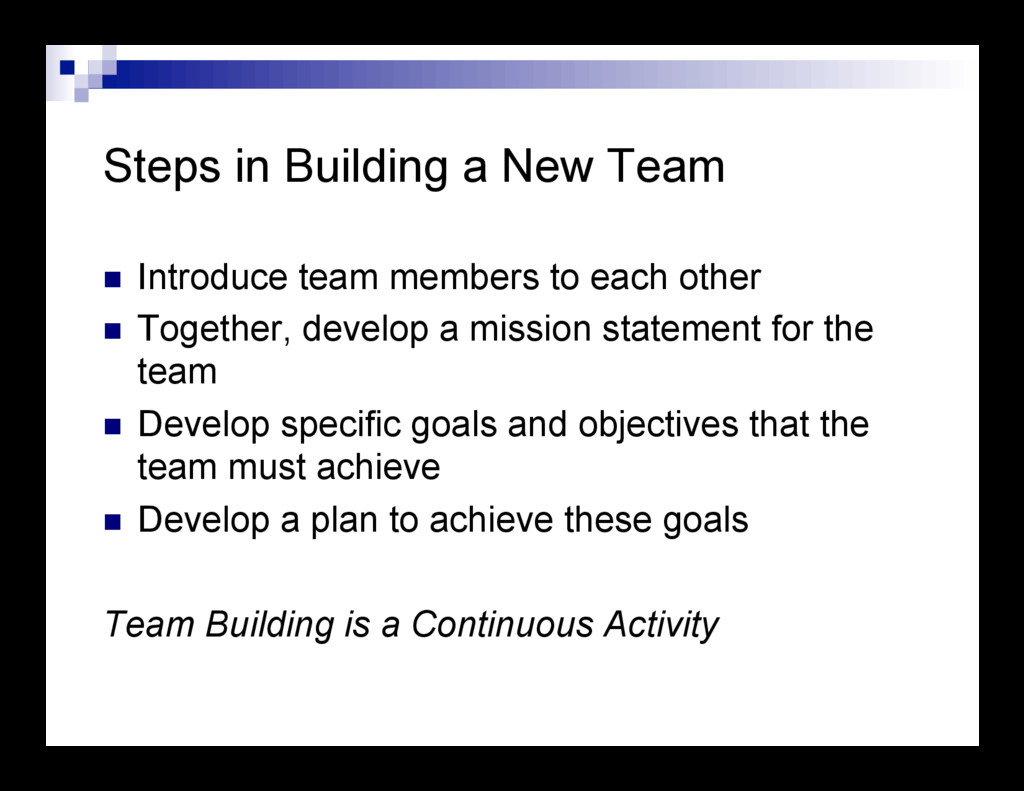 Steps in Building a New Team

- Introduce team members to each other
- Together, develop a mission statement for the team
- Develop specific goals and objectives that the team must achieve
- Develop a plan to achieve these goals

Team Building is a Continuous Activity